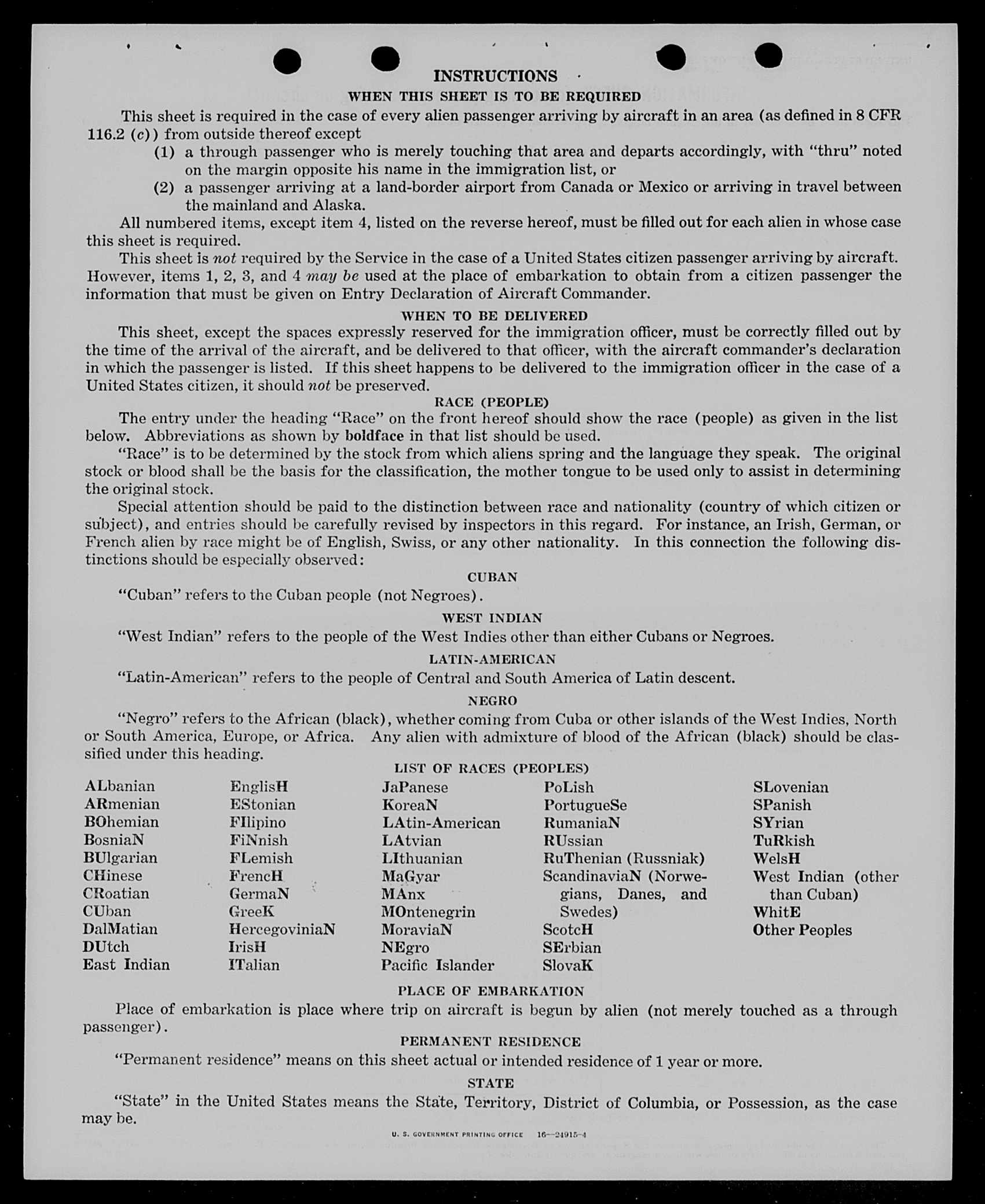 INSTRUCTIONS

WHEN THIS SHEET IS TO BE REQUIRED

This sheet is required in the case of every alien passenger arriving by aircraft in an area (as defined in 8 CFR 116.2 (c)) from outside thereof except

(1) a through passenger who is merely touching that area and departs accordingly, with "thru" noted on the margin opposite his name in the immigration list, or

(2) a passenger arriving at a land-border airport from Canada or Mexico or arriving in travel between the mainland and Alaska.

All numbered items, except item 4, listed on the reverse hereof, must be filled out for each alien in whose case this sheet is required.

This sheet is not required by the Service in the case of a United States citizen passenger arriving by aircraft. However, items 1, 2, 3, and 4 may be used at the place of embarkation to obtain from a citizen passenger the information that must be given on Entry Declaration of Aircraft Commander.

WHEN TO BE DELIVERED

This sheet, except the spaces expressly reserved for the immigration officer, must be correctly filled out by the time of the arrival of the aircraft, and be delivered to that officer, with the aircraft commander's declaration in which the passenger is listed. If this sheet happens to be delivered to the immigration officer in the case of a United States citizen, it should not be preserved.

RACE (PEOPLE)

The entry under the heading "Race" on the front hereof should show the race (people) as given in the list below. Abbreviations as shown by boldface in that list should be used.

"Race" is to be determined by the stock from which aliens spring and the language they speak. The original stock or blood shall be the basis for the classification, the mother tongue to be used only to assist in determining the original stock.

Special attention should be paid to the distinction between race and nationality (country of which citizen or subject), and entries should be carefully revised by inspectors in this regard. For instance, an Irish, German, or French alien by race might be of English, Swiss, or any other nationality. In this connection the following distinctions should be especially observed:

CUBAN

"Cuban" refers to the Cuban people (not Negroes).

WEST INDIAN

"West Indian" refers to the people of the West Indies other than either Cubans or Negroes.

LATIN-AMERICAN

"Latin-American" refers to the people of Central and South America of Latin descent.

NEGRO

"Negro" refers to the African (black), whether coming from Cuba or other islands of the West Indies, North or South America, Europe, or Africa. Any alien with admixture of blood of the African (black) should be classified under this heading.

LIST OF RACES (PEOPLES)

ALbanian
ARmenian
BOhemian
BosniaN
BUlgarian
CHinese
CRoatian
CUban
DalMatian
DUtch
East Indian

EnglisH
EStonian
FIlipino
FiNnish
FLemish
FrencH
GermaN
GreeK
HercegoviniaN
IrisH
ITalian

JaPanese
KoreaN
LAtin-American
LAtvian
LIthuanian
MaGyar
MAnx
MOntenegrin
MoraviaN
NEgro
Pacific Islander

PoLish
PortugueSe
RumaniaN
RUssian
RuThenian (Russniak)
ScandinaviaN (Norwegians, Danes, and Swedes)
ScotcH
SErbian
SlovaK

SLovenian
SPanish
SYrian
TuRkish
WelsH
West Indian (other than Cuban)
WhitE
Other Peoples

PLACE OF EMBARKATION

Place of embarkation is place where trip on aircraft is begun by alien (not merely touched as a through passenger).

PERMANENT RESIDENCE

"Permanent residence" means on this sheet actual or intended residence of 1 year or more.

STATE

"State" in the United States means the State, Territory, District of Columbia, or Possession, as the case may be.

U. S. GOVERNMENT PRINTING OFFICE 16—24915-4